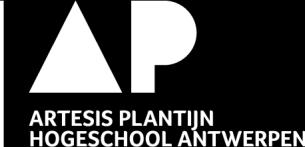 AP

ARTESIS PLANTIJN
HOGESCHOOL ANTWERPEN